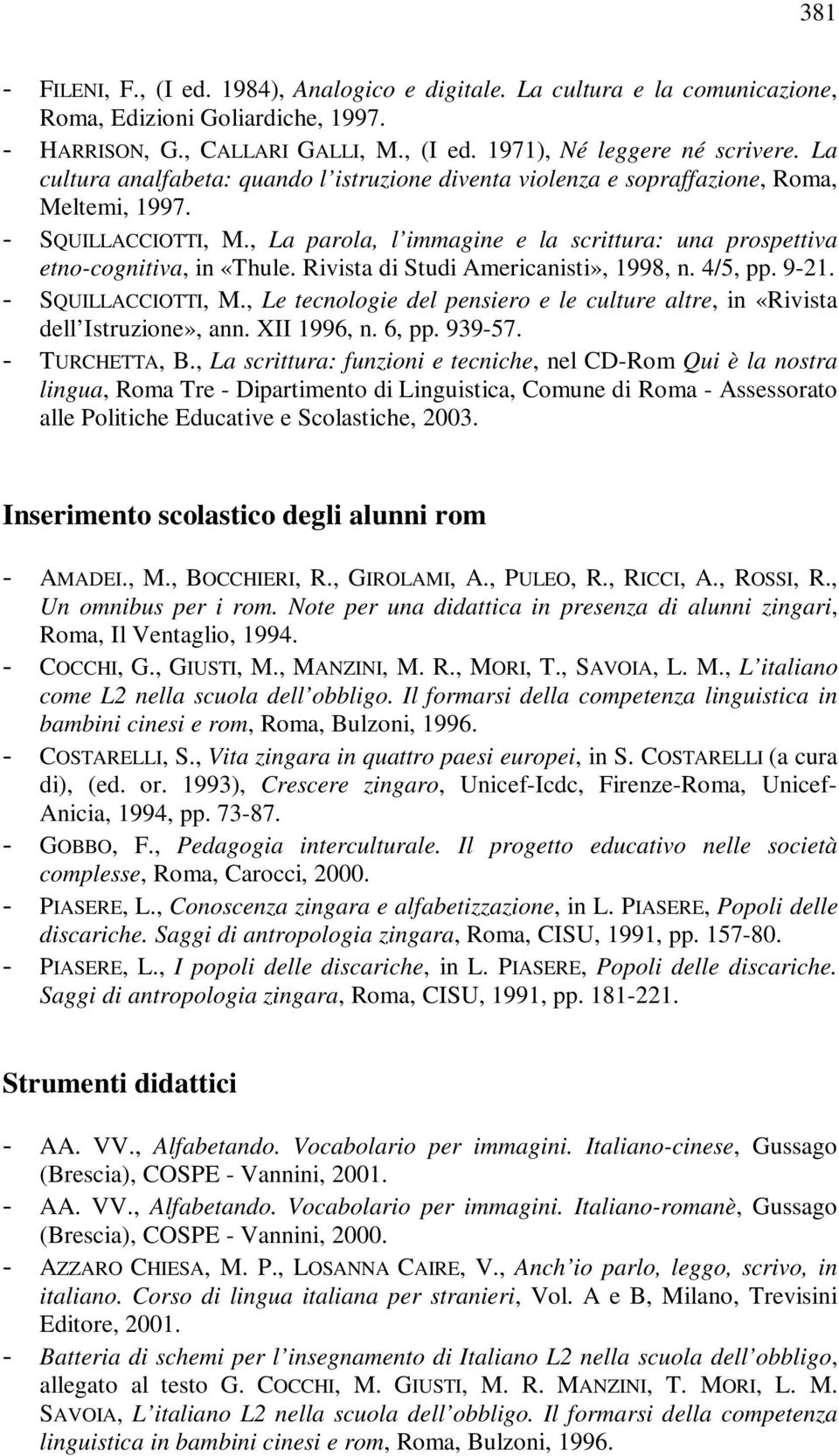 381

- FILENI, F., (I ed. 1984), Analogico e digitale. La cultura e la comunicazione, Roma, Edizioni Goliardiche, 1997.
- HARRISON, G., CALLARI GALLI, M., (I ed. 1971), Né leggere né scrivere. La cultura analfabeta: quando l'istruzione diventa violenza e sopraffazione, Roma, Meltemi, 1997.
- SQUILLACCIOTTI, M., La parola, l'immagine e la scrittura: una prospettiva etno-cognitiva, in «Thule. Rivista di Studi Americanisti», 1998, n. 4/5, pp. 9-21.
- SQUILLACCIOTTI, M., Le tecnologie del pensiero e le culture altre, in «Rivista dell'Istruzione», ann. XII 1996, n. 6, pp. 939-57.
- TURCHETTA, B., La scrittura: funzioni e tecniche, nel CD-Rom Qui è la nostra lingua, Roma Tre - Dipartimento di Linguistica, Comune di Roma - Assessorato alle Politiche Educative e Scolastiche, 2003.

Inserimento scolastico degli alunni rom

- AMADEI., M., BOCCHIERI, R., GIROLAMI, A., PULEO, R., RICCI, A., ROSSI, R., Un omnibus per i rom. Note per una didattica in presenza di alunni zingari, Roma, Il Ventaglio, 1994.
- COCCHI, G., GIUSTI, M., MANZINI, M. R., MORI, T., SAVOIA, L. M., L'italiano come L2 nella scuola dell'obbligo. Il formarsi della competenza linguistica in bambini cinesi e rom, Roma, Bulzoni, 1996.
- COSTARELLI, S., Vita zingara in quattro paesi europei, in S. COSTARELLI (a cura di), (ed. or. 1993), Crescere zingaro, Unicef-Icdc, Firenze-Roma, Unicef-Anicia, 1994, pp. 73-87.
- GOBBO, F., Pedagogia interculturale. Il progetto educativo nelle società complesse, Roma, Carocci, 2000.
- PIASERE, L., Conoscenza zingara e alfabetizzazione, in L. PIASERE, Popoli delle discariche. Saggi di antropologia zingara, Roma, CISU, 1991, pp. 157-80.
- PIASERE, L., I popoli delle discariche, in L. PIASERE, Popoli delle discariche. Saggi di antropologia zingara, Roma, CISU, 1991, pp. 181-221.

Strumenti didattici

- AA. VV., Alfabetando. Vocabolario per immagini. Italiano-cinese, Gussago (Brescia), COSPE - Vannini, 2001.
- AA. VV., Alfabetando. Vocabolario per immagini. Italiano-romanè, Gussago (Brescia), COSPE - Vannini, 2000.
- AZZARO CHIESA, M. P., LOSANNA CAIRE, V., Anch'io parlo, leggo, scrivo, in italiano. Corso di lingua italiana per stranieri, Vol. A e B, Milano, Trevisini Editore, 2001.
- Batteria di schemi per l'insegnamento di Italiano L2 nella scuola dell'obbligo, allegato al testo G. COCCHI, M. GIUSTI, M. R. MANZINI, T. MORI, L. M. SAVOIA, L'italiano L2 nella scuola dell'obbligo. Il formarsi della competenza linguistica in bambini cinesi e rom, Roma, Bulzoni, 1996.